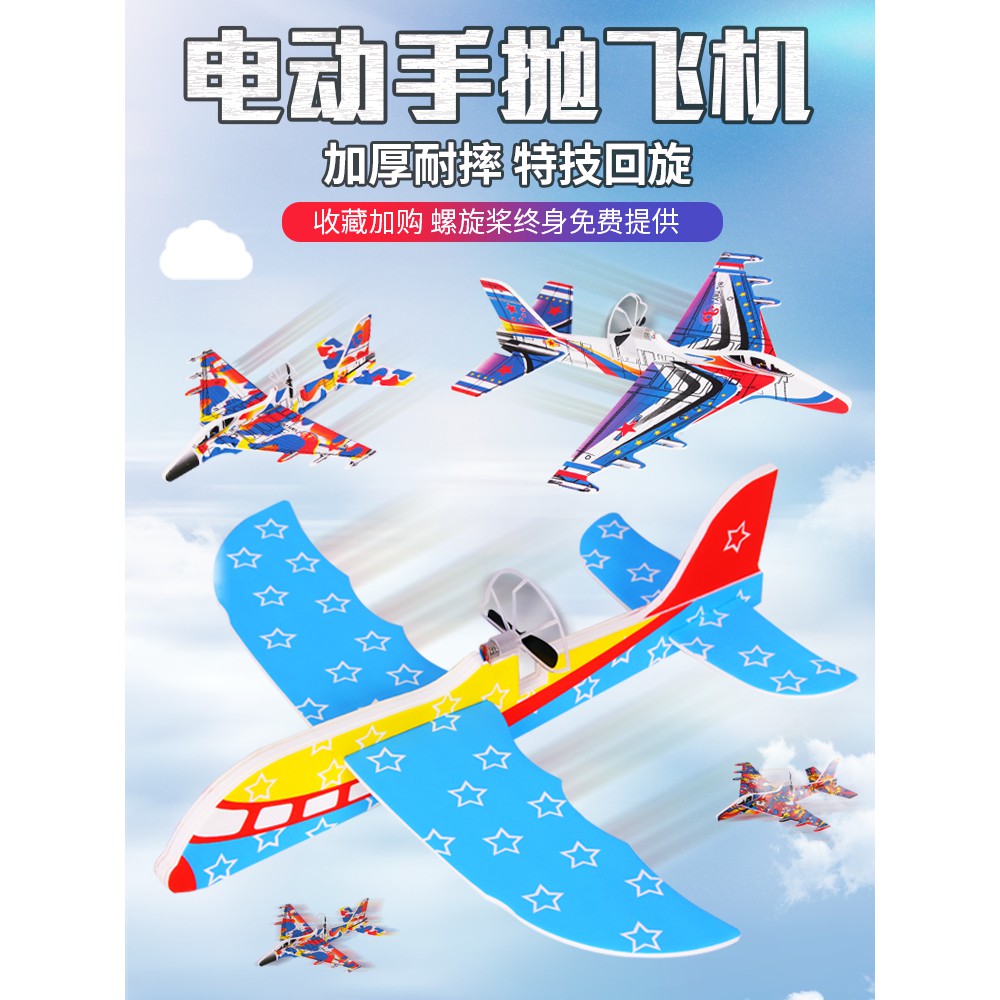 电动手抛飞机

加厚耐摔 特技回旋

收藏加购 螺旋桨终身免费提供